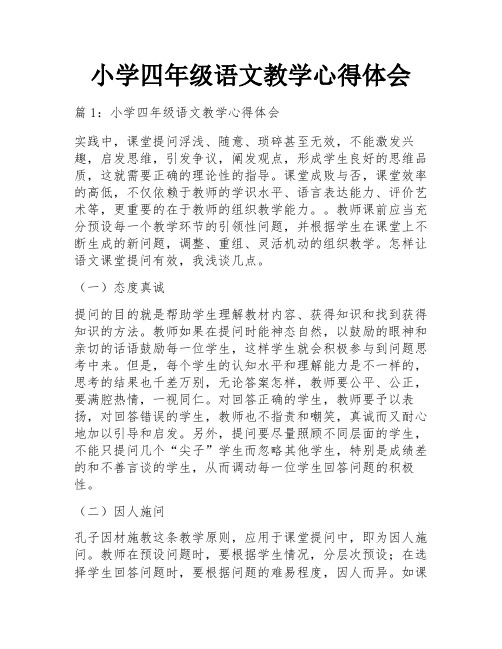 小学四年级语文教学心得体会

篇 1：小学四年级语文教学心得体会

实践中，课堂提问浮浅、随意、琐碎甚至无效，不能激发兴趣，启发思维，引发争议，阐发观点，形成学生良好的思维品质，这就需要正确的理论性的指导。课堂成败与否，课堂效率的高低，不仅依赖于教师的学识水平、语言表达能力、评价艺术等，更重要的在于教师的组织教学能力。。教师课前应当充分预设每一个教学环节的引领性问题，并根据学生在课堂上不断生成的新问题，调整、重组、灵活机动的组织教学。怎样让语文课堂提问有效，我浅谈几点。

（一）态度真诚

提问的目的就是帮助学生理解教材内容、获得知识和找到获得知识的方法。教师如果在提问时能神态自然，以鼓励的眼神和亲切的话语鼓励每一位学生，这样学生就会积极参与到问题思考中来。但是，每个学生的认知水平和理解能力是不一样的，思考的结果也千差万别，无论答案怎样，教师要公平、公正，要满腔热情，一视同仁。对回答正确的学生，教师要予以表扬，对回答错误的学生，教师也不指责和嘲笑，真诚而又耐心地加以引导和启发。另外，提问要尽量照顾不同层面的学生，不能只提问几个“尖子”学生而忽略其他学生，特别是成绩差的和不善言谈的学生，从而调动每一位学生回答问题的积极性。

（二）因人施问

孔子因材施教这条教学原则，应用于课堂提问中，即为因人施问。教师在预设问题时，要根据学生情况，分层次预设；在选择学生回答问题时，要根据问题的难易程度，因人而异。如课